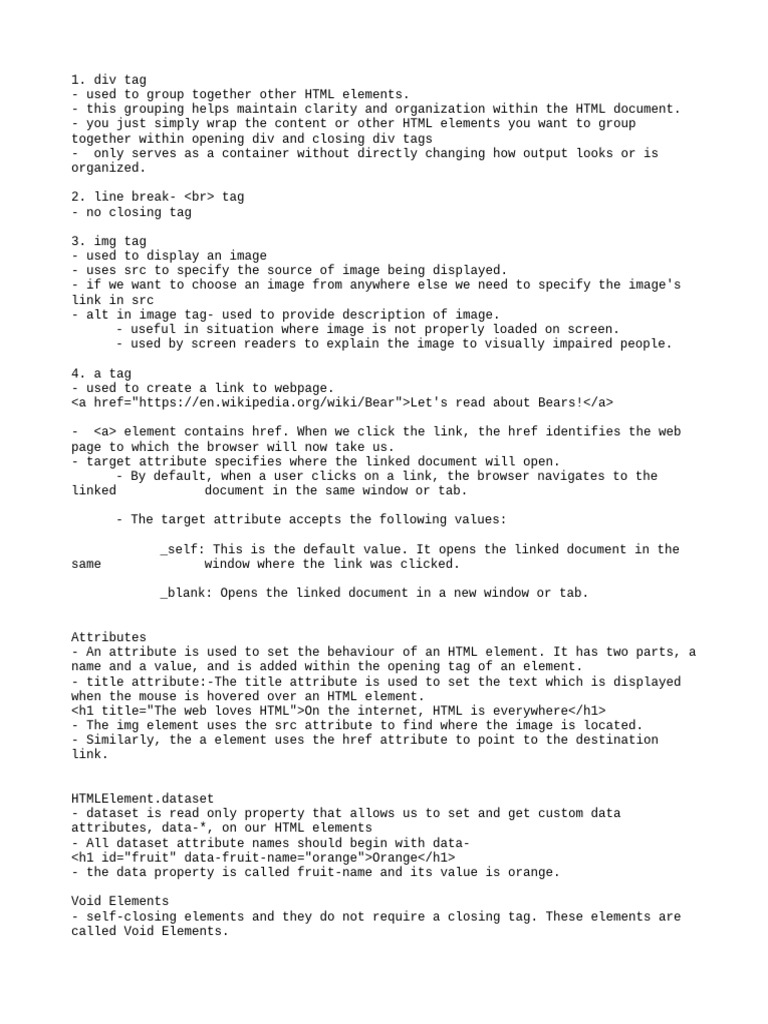 1. div tag
- used to group together other HTML elements.
- this grouping helps maintain clarity and organization within the HTML document.
- you just simply wrap the content or other HTML elements you want to group together within opening div and closing div tags
-  only serves as a container without directly changing how output looks or is organized.

2. line break- <br> tag
- no closing tag

3. img tag
- used to display an image
- uses src to specify the source of image being displayed.
- if we want to choose an image from anywhere else we need to specify the image's link in src
- alt in image tag- used to provide description of image.
      - useful in situation where image is not properly loaded on screen.
      - used by screen readers to explain the image to visually impaired people.

4. a tag
- used to create a link to webpage.
<a href="https://en.wikipedia.org/wiki/Bear">Let's read about Bears!</a>

-  <a> element contains href. When we click the link, the href identifies the web page to which the browser will now take us.
- target attribute specifies where the linked document will open.
      - By default, when a user clicks on a link, the browser navigates to the linked            document in the same window or tab.

      - The target attribute accepts the following values:

            _self: This is the default value. It opens the linked document in the same             window where the link was clicked.

            _blank: Opens the linked document in a new window or tab.

Attributes
- An attribute is used to set the behaviour of an HTML element. It has two parts, a name and a value, and is added within the opening tag of an element.
- title attribute:-The title attribute is used to set the text which is displayed when the mouse is hovered over an HTML element.
<h1 title="The web loves HTML">On the internet, HTML is everywhere</h1>
- The img element uses the src attribute to find where the image is located.
- Similarly, the a element uses the href attribute to point to the destination link.

HTMLElement.dataset
- dataset is read only property that allows us to set and get custom data attributes, data-*, on our HTML elements
- All dataset attribute names should begin with data-
<h1 id="fruit" data-fruit-name="orange">Orange</h1>
- the data property is called fruit-name and its value is orange.

Void Elements
- self-closing elements and they do not require a closing tag. These elements are called Void Elements.